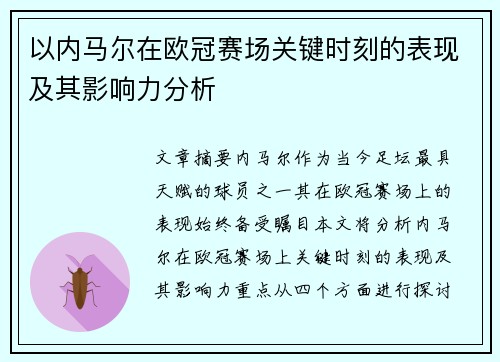 以内马尔在欧冠赛场关键时刻的表现及其影响力分析

文章摘要内马尔作为当今足坛最具天赋的球员之一其在欧冠赛场上的表现始终备受瞩目本文将分析内马尔在欧冠赛场上关键时刻的表现及其影响力重点从四个方面进行探讨